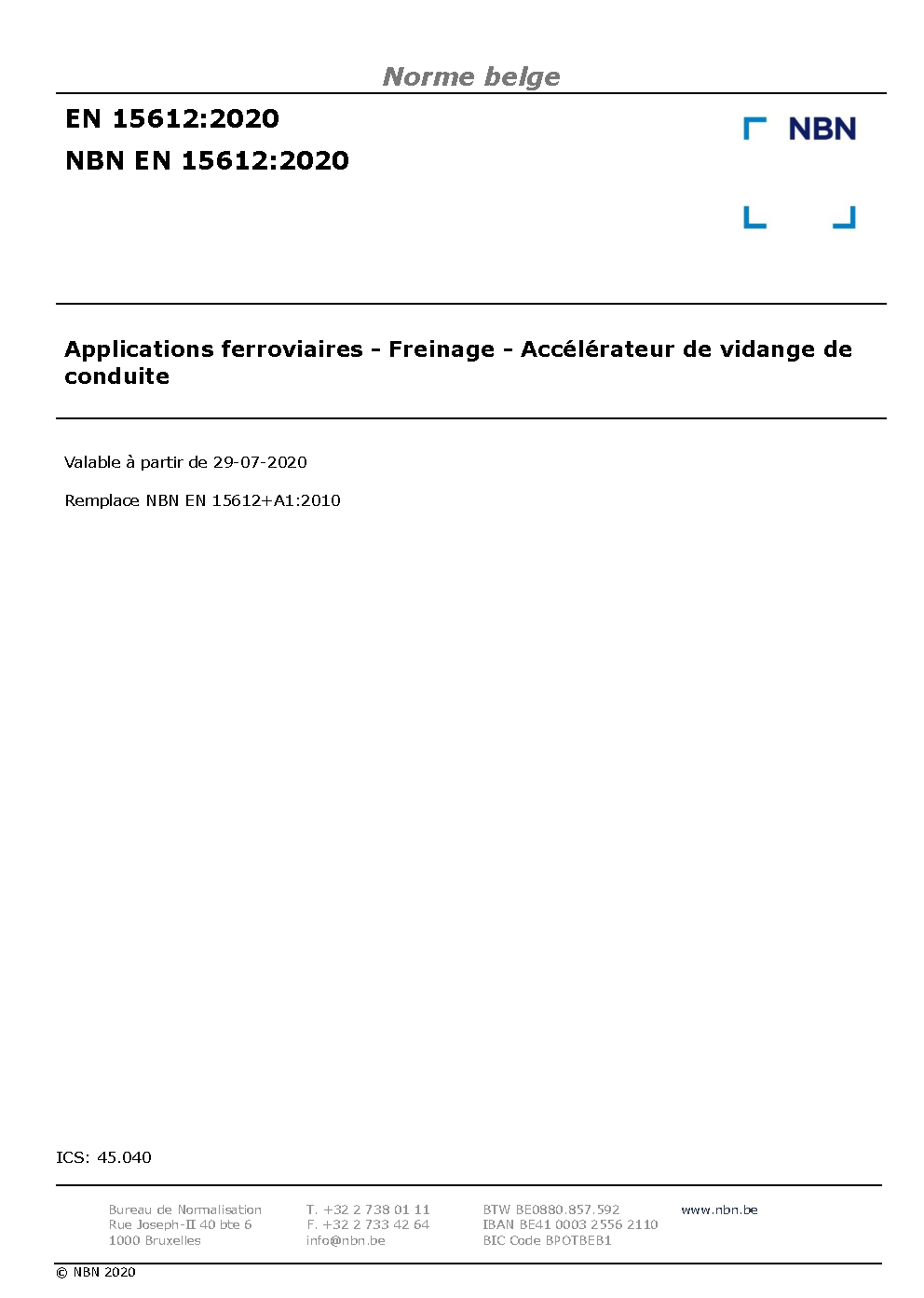 Norme belge

EN 15612:2020

NBN EN 15612:2020

NBN

Applications ferroviaires - Freinage - Accélérateur de vidange de conduite

Valable à partir de 29-07-2020

Remplace NBN EN 15612+A1:2010

ICS: 45.040

Bureau de Normalisation
Rue Joseph-II 40 bte 6
1000 Bruxelles

T. +32 2 738 01 11
F. +32 2 733 42 64
info@nbn.be

BTW BE0880.857.592
IBAN BE41 0003 2556 2110
BIC Code BPOTBEB1

www.nbn.be

© NBN 2020